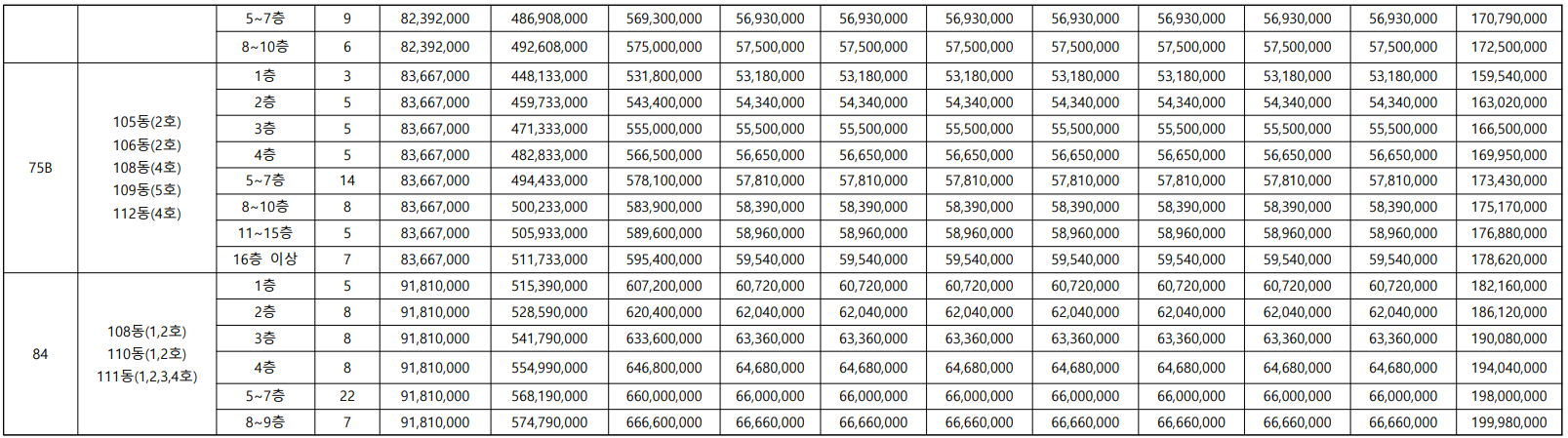 | | | 5~7층 | 9 | 82,392,000 | 486,908,000 | 569,300,000 | 56,930,000 | 56,930,000 | 56,930,000 | 56,930,000 | 56,930,000 | 56,930,000 | 56,930,000 | 170,790,000 |
|---|---|---|---|---|---|---|---|---|---|---|---|---|---|---|
| | | 8~10층 | 6 | 82,392,000 | 492,608,000 | 575,000,000 | 57,500,000 | 57,500,000 | 57,500,000 | 57,500,000 | 57,500,000 | 57,500,000 | 57,500,000 | 172,500,000 |
| 75B | 105동(2호) 106동(2호) 108동(4호) 109동(5호) 112동(4호) | 1층 | 3 | 83,667,000 | 448,133,000 | 531,800,000 | 53,180,000 | 53,180,000 | 53,180,000 | 53,180,000 | 53,180,000 | 53,180,000 | 53,180,000 | 159,540,000 |
| | | 2층 | 5 | 83,667,000 | 459,733,000 | 543,400,000 | 54,340,000 | 54,340,000 | 54,340,000 | 54,340,000 | 54,340,000 | 54,340,000 | 54,340,000 | 163,020,000 |
| | | 3층 | 5 | 83,667,000 | 471,333,000 | 555,000,000 | 55,500,000 | 55,500,000 | 55,500,000 | 55,500,000 | 55,500,000 | 55,500,000 | 55,500,000 | 166,500,000 |
| | | 4층 | 5 | 83,667,000 | 482,833,000 | 566,500,000 | 56,650,000 | 56,650,000 | 56,650,000 | 56,650,000 | 56,650,000 | 56,650,000 | 56,650,000 | 169,950,000 |
| | | 5~7층 | 14 | 83,667,000 | 494,433,000 | 578,100,000 | 57,810,000 | 57,810,000 | 57,810,000 | 57,810,000 | 57,810,000 | 57,810,000 | 57,810,000 | 173,430,000 |
| | | 8~10층 | 8 | 83,667,000 | 500,233,000 | 583,900,000 | 58,390,000 | 58,390,000 | 58,390,000 | 58,390,000 | 58,390,000 | 58,390,000 | 58,390,000 | 175,170,000 |
| | | 11~15층 | 5 | 83,667,000 | 505,933,000 | 589,600,000 | 58,960,000 | 58,960,000 | 58,960,000 | 58,960,000 | 58,960,000 | 58,960,000 | 58,960,000 | 176,880,000 |
| | | 16층 이상 | 7 | 83,667,000 | 511,733,000 | 595,400,000 | 59,540,000 | 59,540,000 | 59,540,000 | 59,540,000 | 59,540,000 | 59,540,000 | 59,540,000 | 178,620,000 |
| 84 | 108동(1,2호) 110동(1,2호) 111동(1,2,3,4호) | 1층 | 5 | 91,810,000 | 515,390,000 | 607,200,000 | 60,720,000 | 60,720,000 | 60,720,000 | 60,720,000 | 60,720,000 | 60,720,000 | 60,720,000 | 182,160,000 |
| | | 2층 | 8 | 91,810,000 | 528,590,000 | 620,400,000 | 62,040,000 | 62,040,000 | 62,040,000 | 62,040,000 | 62,040,000 | 62,040,000 | 62,040,000 | 186,120,000 |
| | | 3층 | 8 | 91,810,000 | 541,790,000 | 633,600,000 | 63,360,000 | 63,360,000 | 63,360,000 | 63,360,000 | 63,360,000 | 63,360,000 | 63,360,000 | 190,080,000 |
| | | 4층 | 8 | 91,810,000 | 554,990,000 | 646,800,000 | 64,680,000 | 64,680,000 | 64,680,000 | 64,680,000 | 64,680,000 | 64,680,000 | 64,680,000 | 194,040,000 |
| | | 5~7층 | 22 | 91,810,000 | 568,190,000 | 660,000,000 | 66,000,000 | 66,000,000 | 66,000,000 | 66,000,000 | 66,000,000 | 66,000,000 | 66,000,000 | 198,000,000 |
| | | 8~9층 | 7 | 91,810,000 | 574,790,000 | 666,600,000 | 66,660,000 | 66,660,000 | 66,660,000 | 66,660,000 | 66,660,000 | 66,660,000 | 66,660,000 | 199,980,000 |